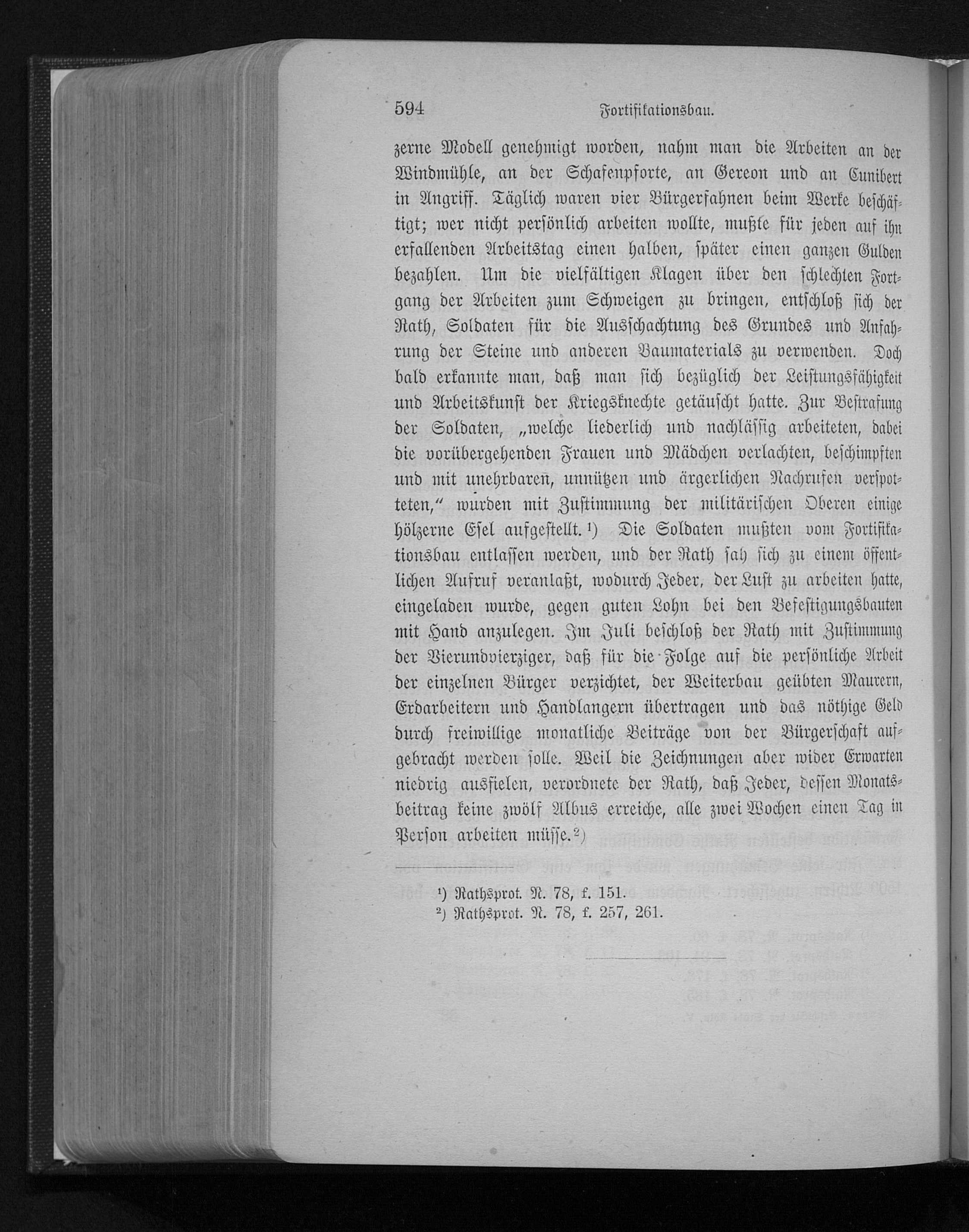 594 Fortifikationsbau.

zerne Modell genehmigt worden, nahm man die Arbeiten an der Windmühle, an der Schafenpforte, an Gereon und an Cunibert in Angriff. Täglich waren vier Bürgerfahnen beim Werke beschäftigt; wer nicht persönlich arbeiten wollte, mußte für jeden auf ihn erfallenden Arbeitstag einen halben, später einen ganzen Gulden bezahlen. Um die vielfältigen Klagen über den schlechten Fortgang der Arbeiten zum Schweigen zu bringen, entschloß sich der Rath, Soldaten für die Ausschachtung des Grundes und Anfahrung der Steine und anderen Baumaterials zu verwenden. Doch bald erkannte man, daß man sich bezüglich der Leistungsfähigkeit und Arbeitskunst der Kriegsknechte getäuscht hatte. Zur Bestrafung der Soldaten, „welche liederlich und nachlässig arbeiteten, dabei die vorübergehenden Frauen und Mädchen verlachten, beschimpften und mit unehrbaren, unnützen und ärgerlichen Nachrufen verspotteten," wurden mit Zustimmung der militärischen Oberen einige hölzerne Esel aufgestellt.¹) Die Soldaten mußten vom Fortifikationsbau entlassen werden, und der Rath sah sich zu einem öffentlichen Aufruf veranlaßt, wodurch Jeder, der Lust zu arbeiten hatte, eingeladen wurde, gegen guten Lohn bei den Befestigungsbauten mit Hand anzulegen. Im Juli beschloß der Rath mit Zustimmung der Vierundvierziger, daß für die Folge auf die persönliche Arbeit der einzelnen Bürger verzichtet, der Weiterbau geübten Maurern, Erdarbeitern und Handlangern übertragen und das nöthige Geld durch freiwillige monatliche Beiträge von der Bürgerschaft aufgebracht werden solle. Weil die Zeichnungen aber wider Erwarten niedrig ausfielen, verordnete der Rath, daß Jeder, dessen Monatsbeitrag keine zwölf Albus erreiche, alle zwei Wochen einen Tag in Person arbeiten müsse.²)

¹) Rathsprot. N. 78, f. 151.
²) Rathsprot. N. 78, f. 257, 261.